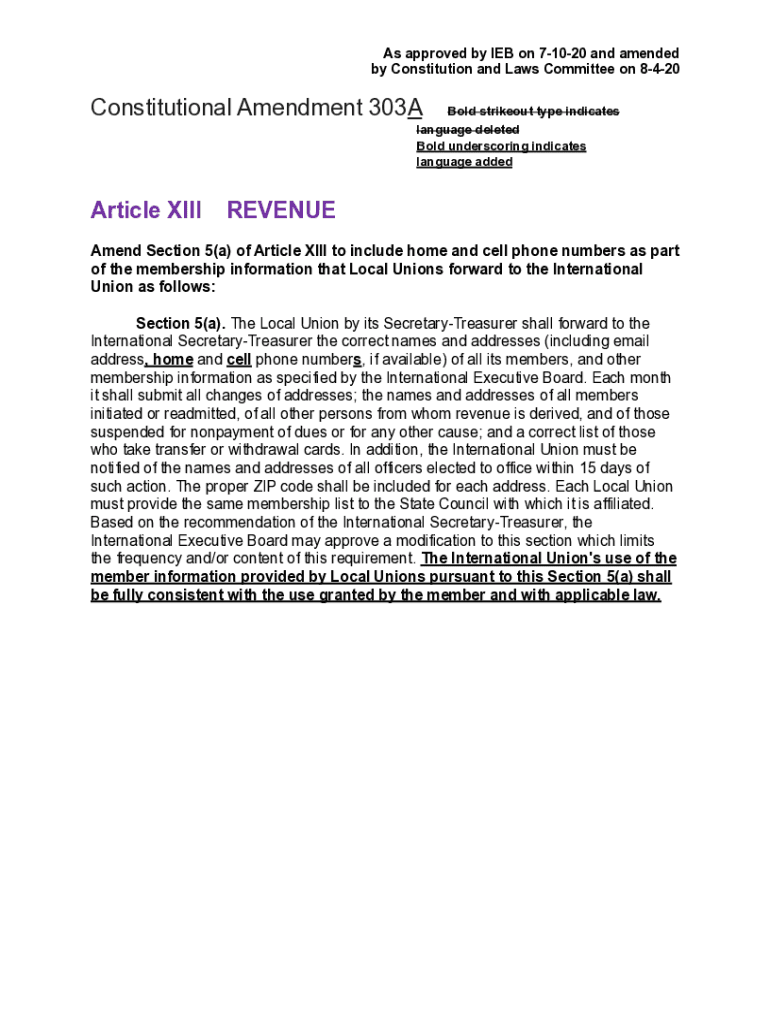 As approved by IEB on 7-10-20 and amended by Constitution and Laws Committee on 8-4-20

Constitutional Amendment 303A

Bold strikeout type indicates language deleted
Bold underscoring indicates language added

Article XIII REVENUE

Amend Section 5(a) of Article XIII to include home and cell phone numbers as part of the membership information that Local Unions forward to the International Union as follows:

Section 5(a). The Local Union by its Secretary-Treasurer shall forward to the International Secretary-Treasurer the correct names and addresses (including email address, home and cell phone numbers, if available) of all its members, and other membership information as specified by the International Executive Board. Each month it shall submit all changes of addresses; the names and addresses of all members initiated or readmitted, of all other persons from whom revenue is derived, and of those suspended for nonpayment of dues or for any other cause; and a correct list of those who take transfer or withdrawal cards. In addition, the International Union must be notified of the names and addresses of all officers elected to office within 15 days of such action. The proper ZIP code shall be included for each address. Each Local Union must provide the same membership list to the State Council with which it is affiliated. Based on the recommendation of the International Secretary-Treasurer, the International Executive Board may approve a modification to this section which limits the frequency and/or content of this requirement. The International Union's use of the member information provided by Local Unions pursuant to this Section 5(a) shall be fully consistent with the use granted by the member and with applicable law.